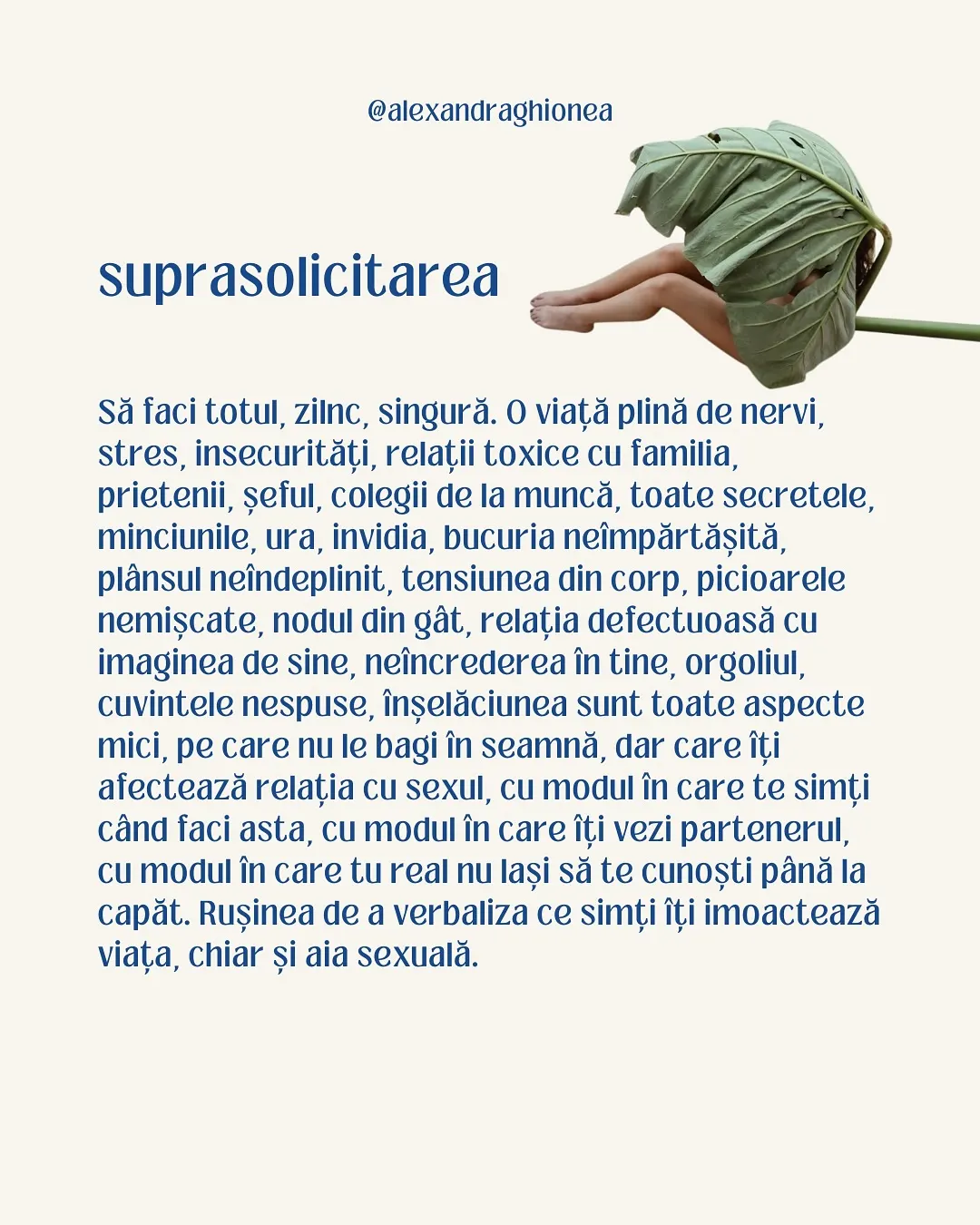 @alexandraghionea

suprasolicitarea

Să faci totul, zilnc, singură. O viață plină de nervi, stres, insecurități, relații toxice cu familia, prietenii, șeful, colegii de la muncă, toate secretele, minciunile, ura, invidia, bucuria neîmpărtășită, plânsul neîndeplinit, tensiunea din corp, picioarele nemișcate, nodul din gât, relația defectuoasă cu imaginea de sine, neîncrederea în tine, orgoliul, cuvintele nespuse, înșelăciunea sunt toate aspecte mici, pe care nu le bagi în seamnă, dar care îți afectează relația cu sexul, cu modul în care te simți când faci asta, cu modul în care îți vezi partenerul, cu modul în care tu real nu lași să te cunoști până la capăt. Rușinea de a verbaliza ce simți îți imoactează viața, chiar și aia sexuală.